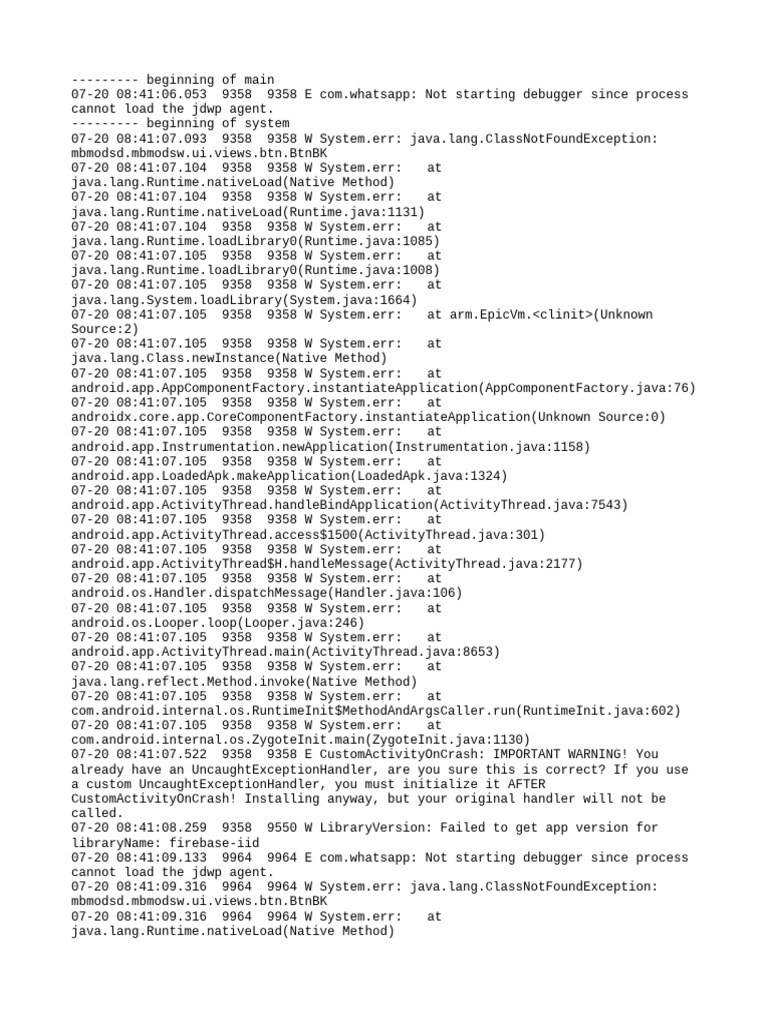 --------- beginning of main
07-20 08:41:06.053  9358  9358 E com.whatsapp: Not starting debugger since process cannot load the jdwp agent.
--------- beginning of system
07-20 08:41:07.093  9358  9358 W System.err: java.lang.ClassNotFoundException: mbmodsd.mbmodsw.ui.views.btn.BtnBK
07-20 08:41:07.104  9358  9358 W System.err:   at java.lang.Runtime.nativeLoad(Native Method)
07-20 08:41:07.104  9358  9358 W System.err:   at java.lang.Runtime.nativeLoad(Runtime.java:1131)
07-20 08:41:07.104  9358  9358 W System.err:   at java.lang.Runtime.loadLibrary0(Runtime.java:1085)
07-20 08:41:07.105  9358  9358 W System.err:   at java.lang.Runtime.loadLibrary0(Runtime.java:1008)
07-20 08:41:07.105  9358  9358 W System.err:   at java.lang.System.loadLibrary(System.java:1664)
07-20 08:41:07.105  9358  9358 W System.err:   at arm.EpicVm.<clinit>(Unknown Source:2)
07-20 08:41:07.105  9358  9358 W System.err:   at java.lang.Class.newInstance(Native Method)
07-20 08:41:07.105  9358  9358 W System.err:   at android.app.AppComponentFactory.instantiateApplication(AppComponentFactory.java:76)
07-20 08:41:07.105  9358  9358 W System.err:   at androidx.core.app.CoreComponentFactory.instantiateApplication(Unknown Source:0)
07-20 08:41:07.105  9358  9358 W System.err:   at android.app.Instrumentation.newApplication(Instrumentation.java:1158)
07-20 08:41:07.105  9358  9358 W System.err:   at android.app.LoadedApk.makeApplication(LoadedApk.java:1324)
07-20 08:41:07.105  9358  9358 W System.err:   at android.app.ActivityThread.handleBindApplication(ActivityThread.java:7543)
07-20 08:41:07.105  9358  9358 W System.err:   at android.app.ActivityThread.access$1500(ActivityThread.java:301)
07-20 08:41:07.105  9358  9358 W System.err:   at android.app.ActivityThread$H.handleMessage(ActivityThread.java:2177)
07-20 08:41:07.105  9358  9358 W System.err:   at android.os.Handler.dispatchMessage(Handler.java:106)
07-20 08:41:07.105  9358  9358 W System.err:   at android.os.Looper.loop(Looper.java:246)
07-20 08:41:07.105  9358  9358 W System.err:   at android.app.ActivityThread.main(ActivityThread.java:8653)
07-20 08:41:07.105  9358  9358 W System.err:   at java.lang.reflect.Method.invoke(Native Method)
07-20 08:41:07.105  9358  9358 W System.err:   at com.android.internal.os.RuntimeInit$MethodAndArgsCaller.run(RuntimeInit.java:602)
07-20 08:41:07.105  9358  9358 W System.err:   at com.android.internal.os.ZygoteInit.main(ZygoteInit.java:1130)
07-20 08:41:07.522  9358  9358 E CustomActivityOnCrash: IMPORTANT WARNING! You already have an UncaughtExceptionHandler, are you sure this is correct? If you use a custom UncaughtExceptionHandler, you must initialize it AFTER CustomActivityOnCrash! Installing anyway, but your original handler will not be called.
07-20 08:41:08.259  9358  9550 W LibraryVersion: Failed to get app version for libraryName: firebase-iid
07-20 08:41:09.133  9964  9964 E com.whatsapp: Not starting debugger since process cannot load the jdwp agent.
07-20 08:41:09.316  9964  9964 W System.err: java.lang.ClassNotFoundException: mbmodsd.mbmodsw.ui.views.btn.BtnBK
07-20 08:41:09.316  9964  9964 W System.err:   at java.lang.Runtime.nativeLoad(Native Method)